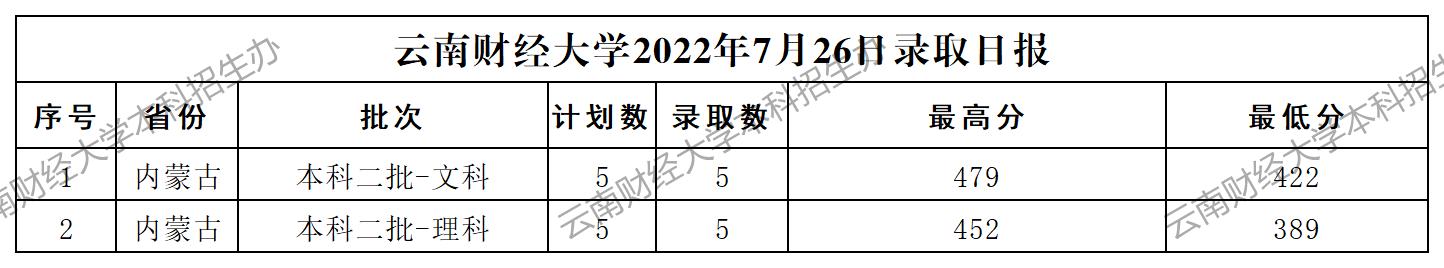 云南财经大学2022年7月26日录取日报

| 序号 | 省份 | 批次 | 计划数 | 录取数 | 最高分 | 最低分 |
|---|---|---|---|---|---|---|
| 1 | 内蒙古 | 本科二批-文科 | 5 | 5 | 479 | 422 |
| 2 | 内蒙古 | 本科二批-理科 | 5 | 5 | 452 | 389 |

云南财经大学本科招生办
云南财经大学本科招生办
云南财经大学本科招生办